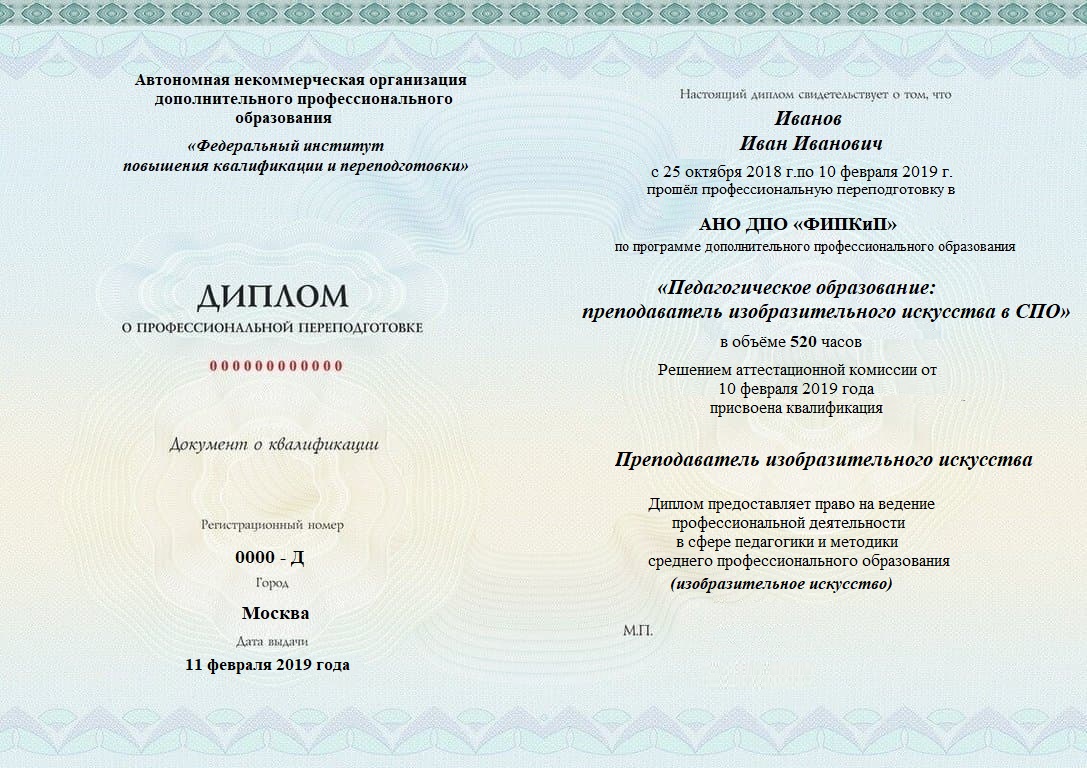 Автономная некоммерческая организация дополнительного профессионального образования

«Федеральный институт повышения квалификации и переподготовки»

ДИПЛОМ

О ПРОФЕССИОНАЛЬНОЙ ПЕРЕПОДГОТОВКЕ

000000000000

Документ о квалификации

Регистрационный номер

0000 - Д

Город

Москва

Дата выдачи

11 февраля 2019 года

Настоящий диплом свидетельствует о том, что

Иванов

Иван Иванович

с 25 октября 2018 г.по 10 февраля 2019 г. прошёл профессиональную переподготовку в

АНО ДПО «ФИПКиП»

по программе дополнительного профессионального образования

«Педагогическое образование: преподаватель изобразительного искусства в СПО»

в объёме 520 часов

Решением аттестационной комиссии от 10 февраля 2019 года присвоена квалификация

Преподаватель изобразительного искусства

Диплом предоставляет право на ведение профессиональной деятельности в сфере педагогики и методики среднего профессионального образования

(изобразительное искусство)

М.П.